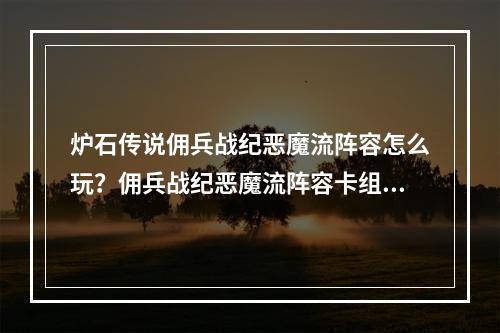 炉石传说佣兵战纪恶魔流阵容怎么玩？佣兵战纪恶魔流阵容卡组...